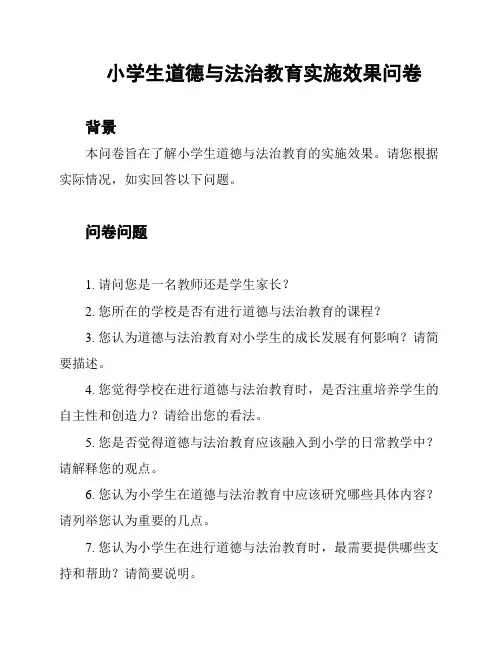 小学生道德与法治教育实施效果问卷

背景

本问卷旨在了解小学生道德与法治教育的实施效果。请您根据实际情况，如实回答以下问题。

问卷问题

1. 请问您是一名教师还是学生家长？

2. 您所在的学校是否有进行道德与法治教育的课程？

3. 您认为道德与法治教育对小学生的成长发展有何影响？请简要描述。

4. 您觉得学校在进行道德与法治教育时，是否注重培养学生的自主性和创造力？请给出您的看法。

5. 您是否觉得道德与法治教育应该融入到小学的日常教学中？请解释您的观点。

6. 您认为小学生在道德与法治教育中应该研究哪些具体内容？请列举您认为重要的几点。

7. 您认为小学生在进行道德与法治教育时，最需要提供哪些支持和帮助？请简要说明。